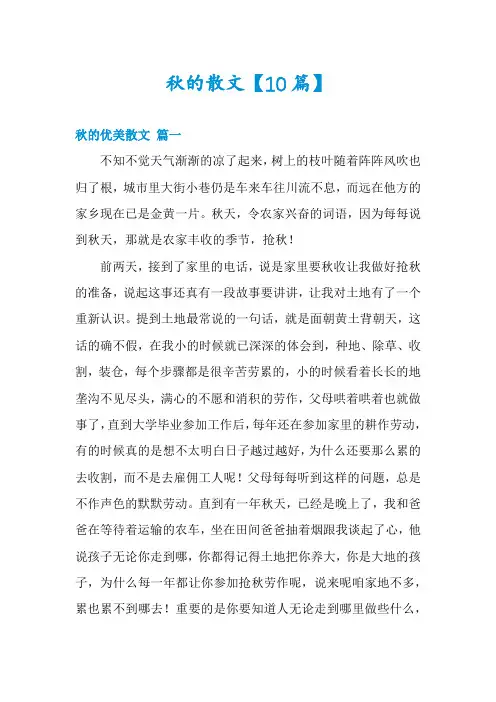 秋的散文【10篇】

秋的优美散文 篇一

不知不觉天气渐渐的凉了起来，树上的枝叶随着阵阵风吹也归了根，城市里大街小巷仍是车来车往川流不息，而远在他方的家乡现在已是金黄一片。秋天，令农家兴奋的词语，因为每每说到秋天，那就是农家丰收的季节，抢秋！

前两天，接到了家里的电话，说是家里要秋收让我做好抢秋的准备，说起这事还真有一段故事要讲讲，让我对土地有了一个重新认识。提到土地最常说的一句话，就是面朝黄土背朝天，这话的确不假，在我小的时候就已深深的体会到，种地、除草、收割，装仓，每个步骤都是很辛苦劳累的，小的时候看着长长的地垄沟不见尽头，满心的不愿和消积的劳作，父母哄着哄着也就做事了，直到大学毕业参加工作后，每年还在参加家里的耕作劳动，有的时候真的是想不太明白日子越过越好，为什么还要那么累的去收割，而不是去雇佣工人呢！父母每每听到这样的问题，总是不作声色的默默劳动。直到有一年秋天，已经是晚上了，我和爸爸在等待着运输的农车，坐在田间爸爸抽着烟跟我谈起了心，他说孩子无论你走到哪，你都得记得土地把你养大，你是大地的孩子，为什么每一年都让你参加抢秋劳作呢，说来呢咱家地不多，累也累不到哪去！重要的是你要知道人无论走到哪里做些什么，